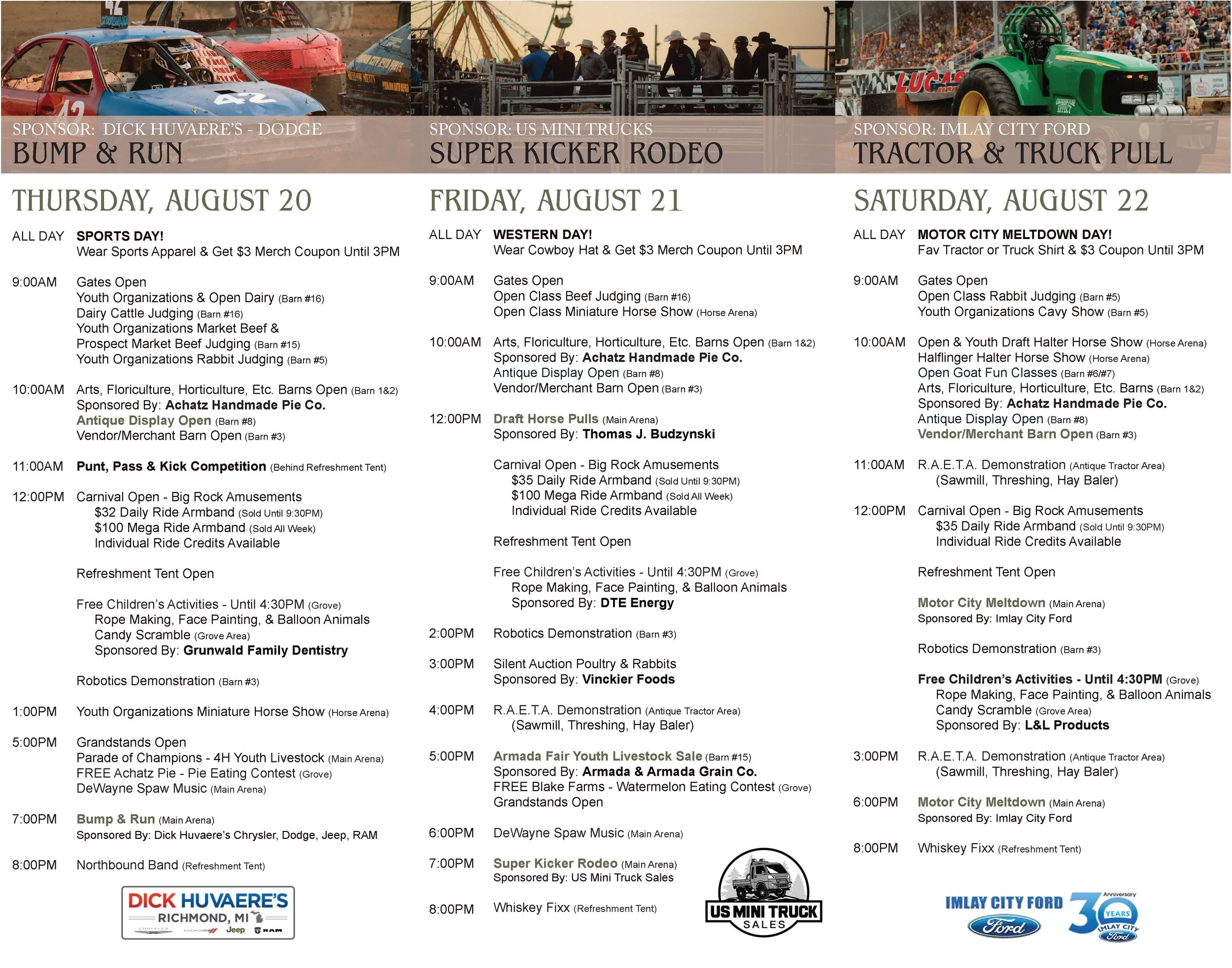 SPONSOR: DICK HUVAERE'S - DODGE
BUMP & RUN

THURSDAY, AUGUST 20

ALL DAY SPORTS DAY!
Wear Sports Apparel & Get $3 Merch Coupon Until 3PM

9:00AM Gates Open
Youth Organizations & Open Dairy (Barn #16)
Dairy Cattle Judging (Barn #16)
Youth Organizations Market Beef & Prospect Market Beef Judging (Barn #15)
Youth Organizations Rabbit Judging (Barn #5)

10:00AM Arts, Floriculture, Horticulture, Etc. Barns Open (Barn 1&2)
Sponsored By: Achatz Handmade Pie Co.
Antique Display Open (Barn #8)
Vendor/Merchant Barn Open (Barn #3)

11:00AM Punt, Pass & Kick Competition (Behind Refreshment Tent)

12:00PM Carnival Open - Big Rock Amusements
$32 Daily Ride Armband (Sold Until 9:30PM)
$100 Mega Ride Armband (Sold All Week)
Individual Ride Credits Available

Refreshment Tent Open

Free Children's Activities - Until 4:30PM (Grove)
Rope Making, Face Painting, & Balloon Animals
Candy Scramble (Grove Area)
Sponsored By: Grunwald Family Dentistry

Robotics Demonstration (Barn #3)

1:00PM Youth Organizations Miniature Horse Show (Horse Arena)

5:00PM Grandstands Open
Parade of Champions - 4H Youth Livestock (Main Arena)
FREE Achatz Pie - Pie Eating Contest (Grove)
DeWayne Spaw Music (Main Arena)

7:00PM Bump & Run (Main Arena)
Sponsored By: Dick Huvaere's Chrysler, Dodge, Jeep, RAM

8:00PM Northbound Band (Refreshment Tent)

DICK HUVAERE'S
RICHMOND, MI
CHRYSLER DODGE Jeep RAM

SPONSOR: US MINI TRUCKS
SUPER KICKER RODEO

FRIDAY, AUGUST 21

ALL DAY WESTERN DAY!
Wear Cowboy Hat & Get $3 Merch Coupon Until 3PM

9:00AM Gates Open
Open Class Beef Judging (Barn #16)
Open Class Miniature Horse Show (Horse Arena)

10:00AM Arts, Floriculture, Horticulture, Etc. Barns Open (Barn 1&2)
Sponsored By: Achatz Handmade Pie Co.
Antique Display Open (Barn #8)
Vendor/Merchant Barn Open (Barn #3)

12:00PM Draft Horse Pulls (Main Arena)
Sponsored By: Thomas J. Budzynski

Carnival Open - Big Rock Amusements
$35 Daily Ride Armband (Sold Until 9:30PM)
$100 Mega Ride Armband (Sold All Week)
Individual Ride Credits Available

Refreshment Tent Open

Free Children's Activities - Until 4:30PM (Grove)
Rope Making, Face Painting, & Balloon Animals
Sponsored By: DTE Energy

2:00PM Robotics Demonstration (Barn #3)

3:00PM Silent Auction Poultry & Rabbits
Sponsored By: Vinckier Foods

4:00PM R.A.E.T.A. Demonstration (Antique Tractor Area)
(Sawmill, Threshing, Hay Baler)

5:00PM Armada Fair Youth Livestock Sale (Barn #15)
Sponsored By: Armada & Armada Grain Co.
FREE Blake Farms - Watermelon Eating Contest (Grove)
Grandstands Open

6:00PM DeWayne Spaw Music (Main Arena)

7:00PM Super Kicker Rodeo (Main Arena)
Sponsored By: US Mini Truck Sales

8:00PM Whiskey Fixx (Refreshment Tent)

US MINI TRUCK SALES

SPONSOR: IMLAY CITY FORD
TRACTOR & TRUCK PULL

SATURDAY, AUGUST 22

ALL DAY MOTOR CITY MELTDOWN DAY!
Fav Tractor or Truck Shirt & $3 Coupon Until 3PM

9:00AM Gates Open
Open Class Rabbit Judging (Barn #5)
Youth Organizations Cavy Show (Barn #5)

10:00AM Open & Youth Draft Halter Horse Show (Horse Arena)
Halflinger Halter Horse Show (Horse Arena)
Open Goat Fun Classes (Barn #6/#7)
Arts, Floriculture, Horticulture, Etc. Barns (Barn 1&2)
Sponsored By: Achatz Handmade Pie Co.
Antique Display Open (Barn #8)
Vendor/Merchant Barn Open (Barn #3)

11:00AM R.A.E.T.A. Demonstration (Antique Tractor Area)
(Sawmill, Threshing, Hay Baler)

12:00PM Carnival Open - Big Rock Amusements
$35 Daily Ride Armband (Sold Until 9:30PM)
Individual Ride Credits Available

Refreshment Tent Open

Motor City Meltdown (Main Arena)
Sponsored By: Imlay City Ford

Robotics Demonstration (Barn #3)

Free Children's Activities - Until 4:30PM (Grove)
Rope Making, Face Painting, & Balloon Animals
Candy Scramble (Grove Area)
Sponsored By: L&L Products

3:00PM R.A.E.T.A. Demonstration (Antique Tractor Area)
(Sawmill, Threshing, Hay Baler)

6:00PM Motor City Meltdown (Main Arena)
Sponsored By: Imlay City Ford

8:00PM Whiskey Fixx (Refreshment Tent)

IMLAY CITY FORD
Ford
30 Anniversary YEARS IMLAY CITY Ford